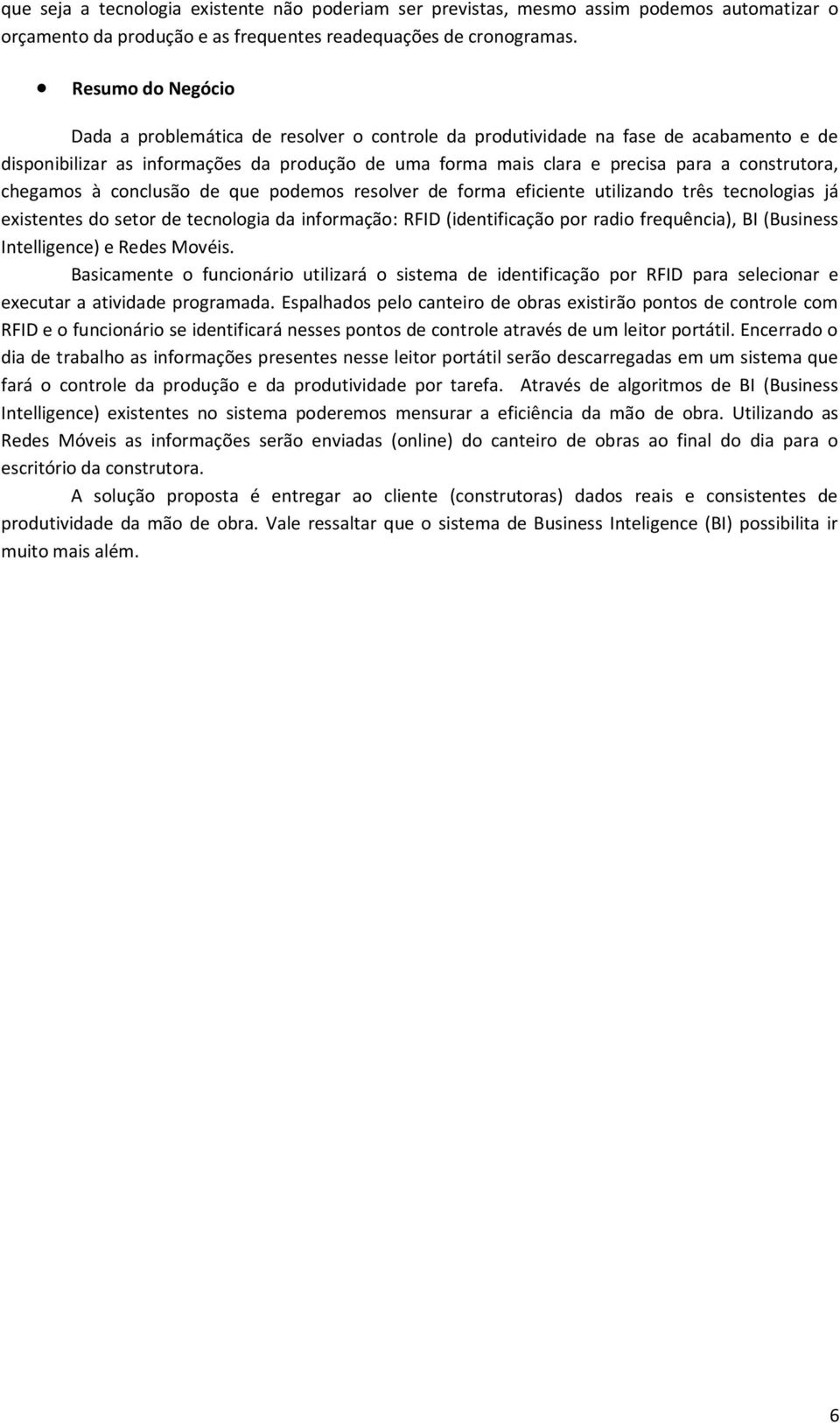 que seja a tecnologia existente não poderiam ser previstas, mesmo assim podemos automatizar o orçamento da produção e as frequentes readequações de cronogramas.

• Resumo do Negócio

Dada a problemática de resolver o controle da produtividade na fase de acabamento e de disponibilizar as informações da produção de uma forma mais clara e precisa para a construtora, chegamos à conclusão de que podemos resolver de forma eficiente utilizando três tecnologias já existentes do setor de tecnologia da informação: RFID (identificação por radio frequência), BI (Business Intelligence) e Redes Movéis.

Basicamente o funcionário utilizará o sistema de identificação por RFID para selecionar e executar a atividade programada. Espalhados pelo canteiro de obras existirão pontos de controle com RFID e o funcionário se identificará nesses pontos de controle através de um leitor portátil. Encerrado o dia de trabalho as informações presentes nesse leitor portátil serão descarregadas em um sistema que fará o controle da produção e da produtividade por tarefa. Através de algoritmos de BI (Business Intelligence) existentes no sistema poderemos mensurar a eficiência da mão de obra. Utilizando as Redes Móveis as informações serão enviadas (online) do canteiro de obras ao final do dia para o escritório da construtora.

A solução proposta é entregar ao cliente (construtoras) dados reais e consistentes de produtividade da mão de obra. Vale ressaltar que o sistema de Business Inteligence (BI) possibilita ir muito mais além.

6